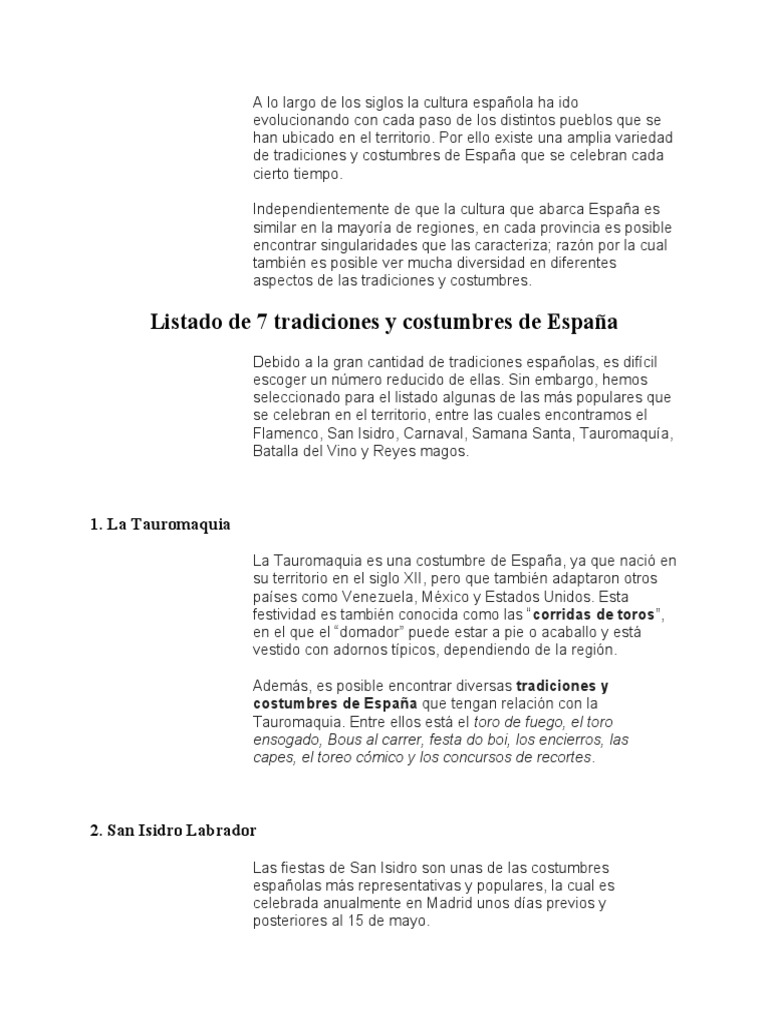 A lo largo de los siglos la cultura española ha ido evolucionando con cada paso de los distintos pueblos que se han ubicado en el territorio. Por ello existe una amplia variedad de tradiciones y costumbres de España que se celebran cada cierto tiempo.

Independientemente de que la cultura que abarca España es similar en la mayoría de regiones, en cada provincia es posible encontrar singularidades que las caracteriza; razón por la cual también es posible ver mucha diversidad en diferentes aspectos de las tradiciones y costumbres.

Listado de 7 tradiciones y costumbres de España

Debido a la gran cantidad de tradiciones españolas, es difícil escoger un número reducido de ellas. Sin embargo, hemos seleccionado para el listado algunas de las más populares que se celebran en el territorio, entre las cuales encontramos el Flamenco, San Isidro, Carnaval, Samana Santa, Tauromaquía, Batalla del Vino y Reyes magos.

1. La Tauromaquia

La Tauromaquia es una costumbre de España, ya que nació en su territorio en el siglo XII, pero que también adaptaron otros países como Venezuela, México y Estados Unidos. Esta festividad es también conocida como las "corridas de toros", en el que el "domador" puede estar a pie o acaballo y está vestido con adornos típicos, dependiendo de la región.

Además, es posible encontrar diversas tradiciones y costumbres de España que tengan relación con la Tauromaquia. Entre ellos está el toro de fuego, el toro ensogado, Bous al carrer, festa do boi, los encierros, las capes, el toreo cómico y los concursos de recortes.

2. San Isidro Labrador

Las fiestas de San Isidro son unas de las costumbres españolas más representativas y populares, la cual es celebrada anualmente en Madrid unos días previos y posteriores al 15 de mayo.